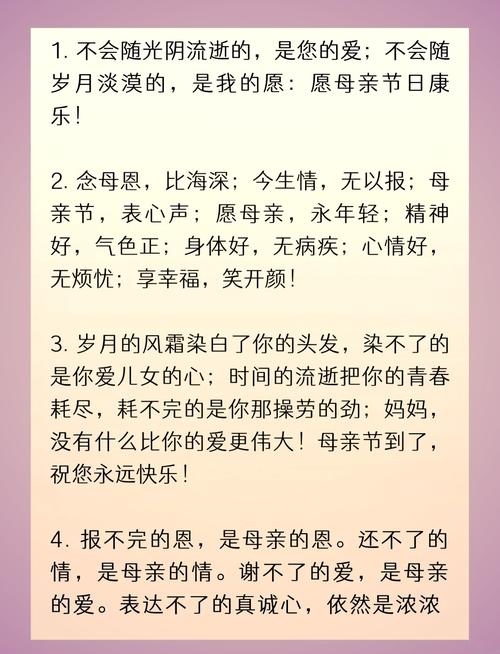 1. 不会随光阴流逝的，是您的爱；不会随岁月淡漠的，是我的愿：愿母亲节日康乐！

2. 念母恩，比海深；今生情，无以报；母亲节，表心声；愿母亲，永年轻；精神好，气色正；身体好，无病疾；心情好，无烦忧；享幸福，笑开颜！

3. 岁月的风霜染白了你的头发，染不了的是你爱儿女的心；时间的流逝把你的青春耗尽，耗不完的是你那操劳的劲；妈妈，没有什么比你的爱更伟大！母亲节到了，祝您永远快乐！

4. 报不完的恩，是母亲的恩。还不了的情，是母亲的情。谢不了的爱，是母亲的爱。表达不了的真诚心，依然是浓浓